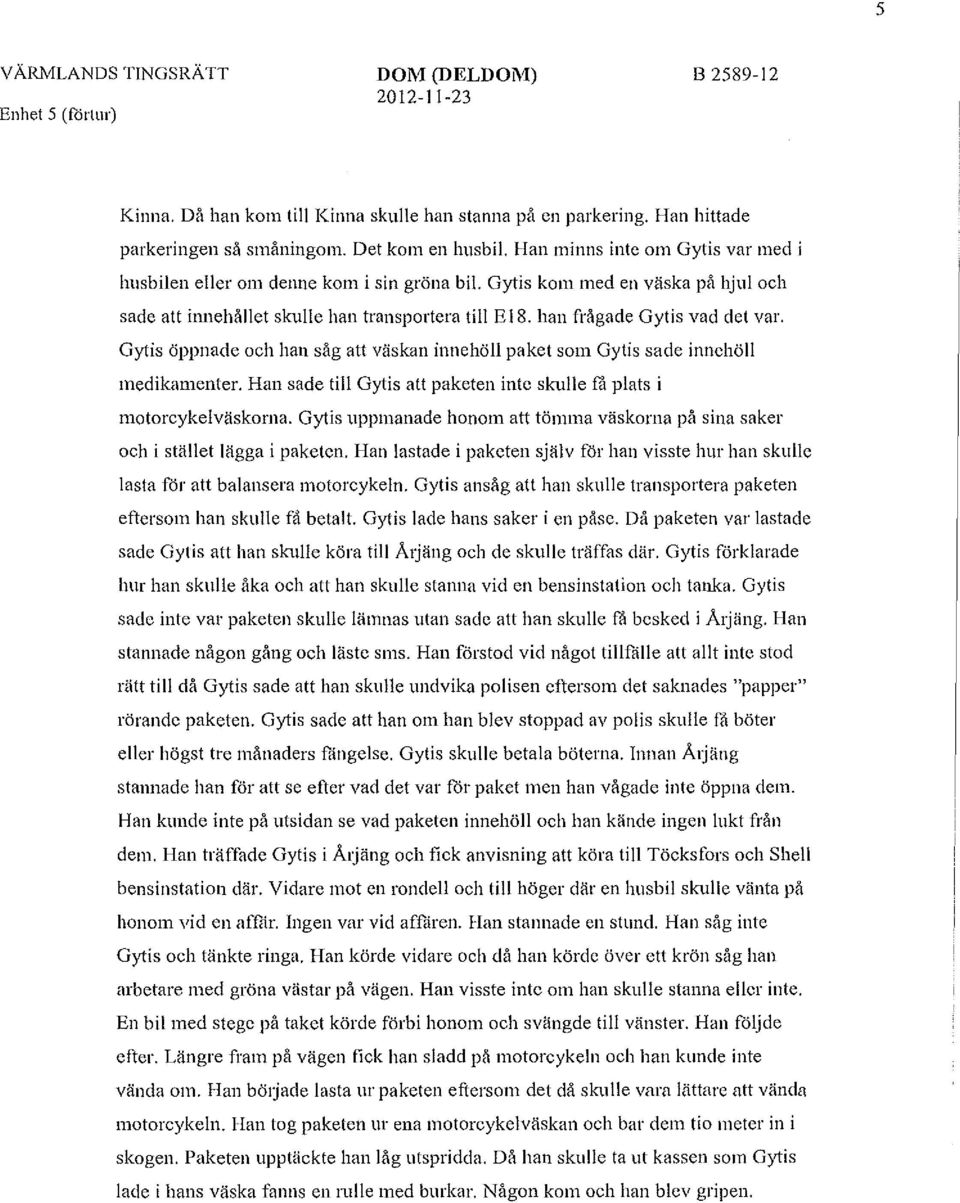 5

VÄRMLANDS TINGSRÄTT
Enhet 5 (förtur)

DOM (DELDOM)
2012-11-23

B 2589-12

Kinna. Då han kom till Kinna skulle han stanna på en parkering. Han hittade parkeringen så småningom. Det kom en husbil. Han minns inte om Gytis var med i husbilen eller om denne kom i sin gröna bil. Gytis kom med en väska på hjul och sade att innehållet skulle han transportera till E18. han frågade Gytis vad det var. Gytis öppnade och han såg att väskan innehöll paket som Gytis sade innehöll medikamenter. Han sade till Gytis att paketen inte skulle få plats i motorcykelväskorna. Gytis uppmanade honom att tömma väskorna på sina saker och i stället lägga i paketen. Han lastade i paketen själv för han visste hur han skulle lasta för att balansera motorcykeln. Gytis ansåg att han skulle transportera paketen eftersom han skulle få betalt. Gytis lade hans saker i en påse. Då paketen var lastade sade Gytis att han skulle köra till Årjäng och de skulle träffas där. Gytis förklarade hur han skulle åka och att han skulle stanna vid en bensinstation och tanka. Gytis sade inte var paketen skulle lämnas utan sade att han skulle få besked i Årjäng. Han stannade någon gång och läste sms. Han förstod vid något tillfälle att allt inte stod rätt till då Gytis sade att han skulle undvika polisen eftersom det saknades "papper" rörande paketen. Gytis sade att han om han blev stoppad av polis skulle få böter eller högst tre månaders fängelse. Gytis skulle betala böterna. Innan Årjäng stannade han för att se efter vad det var för paket men han vågade inte öppna dem. Han kunde inte på utsidan se vad paketen innehöll och han kände ingen lukt från dem. Han träffade Gytis i Årjäng och fick anvisning att köra till Töcksfors och Shell bensinstation där. Vidare mot en rondell och till höger där en husbil skulle vänta på honom vid en affär. Ingen var vid affären. Han stannade en stund. Han såg inte Gytis och tänkte ringa. Han körde vidare och då han körde över ett krön såg han arbetare med gröna västar på vägen. Han visste inte om han skulle stanna eller inte. En bil med stege på taket körde förbi honom och svängde till vänster. Han följde efter. Längre fram på vägen fick han sladd på motorcykeln och han kunde inte vända om. Han började lasta ur paketen eftersom det då skulle vara lättare att vända motorcykeln. Han tog paketen ur ena motorcykelväskan och bar dem tio meter in i skogen. Paketen upptäckte han låg utspridda. Då han skulle ta ut kassen som Gytis lade i hans väska fanns en rulle med burkar. Någon kom och han blev gripen.